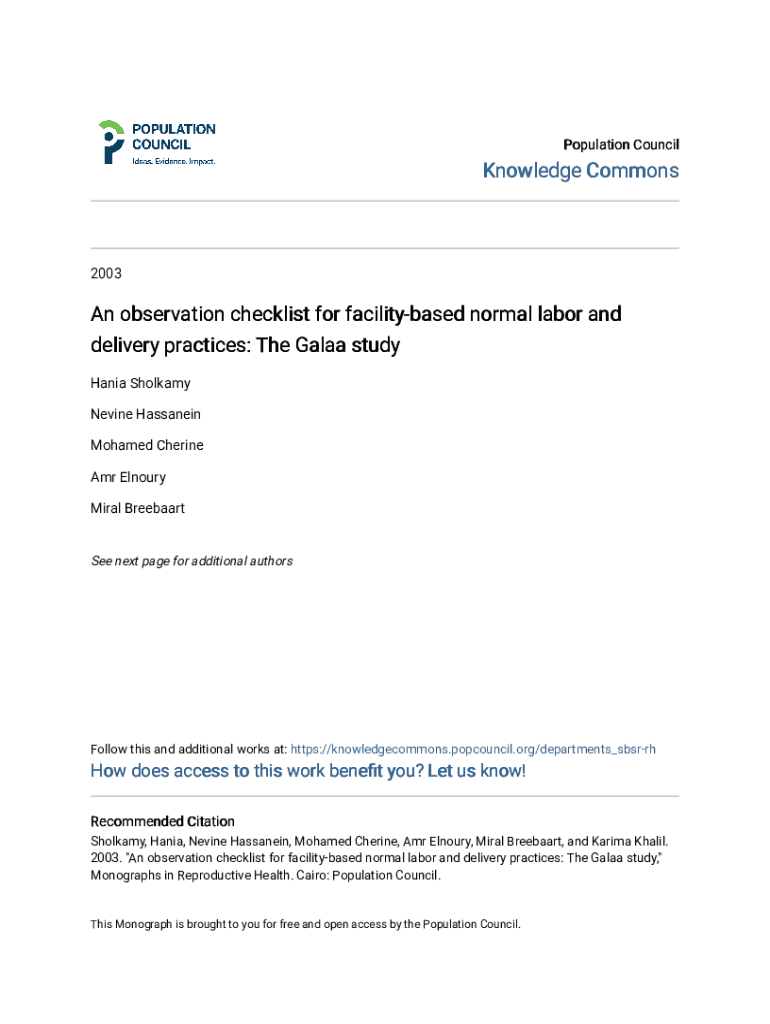 POPULATION COUNCIL
Ideas. Evidence. Impact.

Population Council
Knowledge Commons

2003

An observation checklist for facility-based normal labor and delivery practices: The Galaa study

Hania Sholkamy

Nevine Hassanein

Mohamed Cherine

Amr Elnoury

Miral Breebaart

See next page for additional authors

Follow this and additional works at: https://knowledgecommons.popcouncil.org/departments_sbsr-rh
How does access to this work benefit you? Let us know!

Recommended Citation
Sholkamy, Hania, Nevine Hassanein, Mohamed Cherine, Amr Elnoury, Miral Breebaart, and Karima Khalil. 2003. "An observation checklist for facility-based normal labor and delivery practices: The Galaa study," Monographs in Reproductive Health. Cairo: Population Council.

This Monograph is brought to you for free and open access by the Population Council.